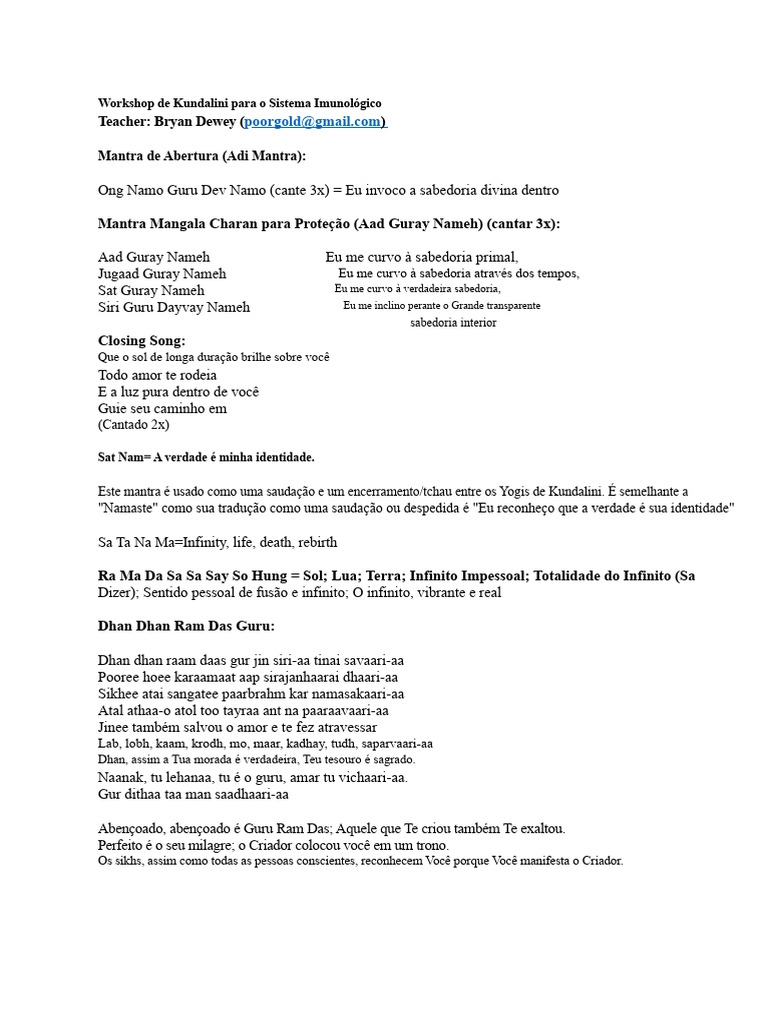 Workshop de Kundalini para o Sistema Imunológico
Teacher: Bryan Dewey (poorgold@gmail.com)

Mantra de Abertura (Adi Mantra):

Ong Namo Guru Dev Namo (cante 3x) = Eu invoco a sabedoria divina dentro

Mantra Mangala Charan para Proteção (Aad Guray Nameh) (cantar 3x):

Aad Guray Nameh
Jugaad Guray Nameh
Sat Guray Nameh
Siri Guru Dayvay Nameh

Eu me curvo à sabedoria primal,
Eu me curvo à sabedoria através dos tempos,
Eu me curvo à verdadeira sabedoria,
Eu me inclino perante o Grande transparente sabedoria interior

Closing Song:
Que o sol de longa duração brilhe sobre você
Todo amor te rodeia
E a luz pura dentro de você
Guie seu caminho em
(Cantado 2x)

Sat Nam= A verdade é minha identidade.

Este mantra é usado como uma saudação e um encerramento/tchau entre os Yogis de Kundalini. É semelhante a "Namaste" como sua tradução como uma saudação ou despedida é "Eu reconheço que a verdade é sua identidade"

Sa Ta Na Ma=Infinity, life, death, rebirth

Ra Ma Da Sa Sa Say So Hung = Sol; Lua; Terra; Infinito Impessoal; Totalidade do Infinito (Sa Dizer); Sentido pessoal de fusão e infinito; O infinito, vibrante e real

Dhan Dhan Ram Das Guru:

Dhan dhan raam daas gur jin siri-aa tinai savaari-aa
Pooree hoee karaamaat aap sirajanhaarai dhaari-aa
Sikhee atai sangatee paarbrahm kar namasakaari-aa
Atal athaa-o atol too tayraa ant na paaraavaari-aa
Jinee também salvou o amor e te fez atravessar
Lab, lobh, kaam, krodh, mo, maar, kadhay, tudh, saparvaari-aa
Dhan, assim a Tua morada é verdadeira, Teu tesouro é sagrado.
Naanak, tu lehanaa, tu é o guru, amar tu vichaari-aa.
Gur dithaa taa man saadhaari-aa

Abençoado, abençoado é Guru Ram Das; Aquele que Te criou também Te exaltou.
Perfeito é o seu milagre; o Criador colocou você em um trono.
Os sikhs, assim como todas as pessoas conscientes, reconhecem Você porque Você manifesta o Criador.